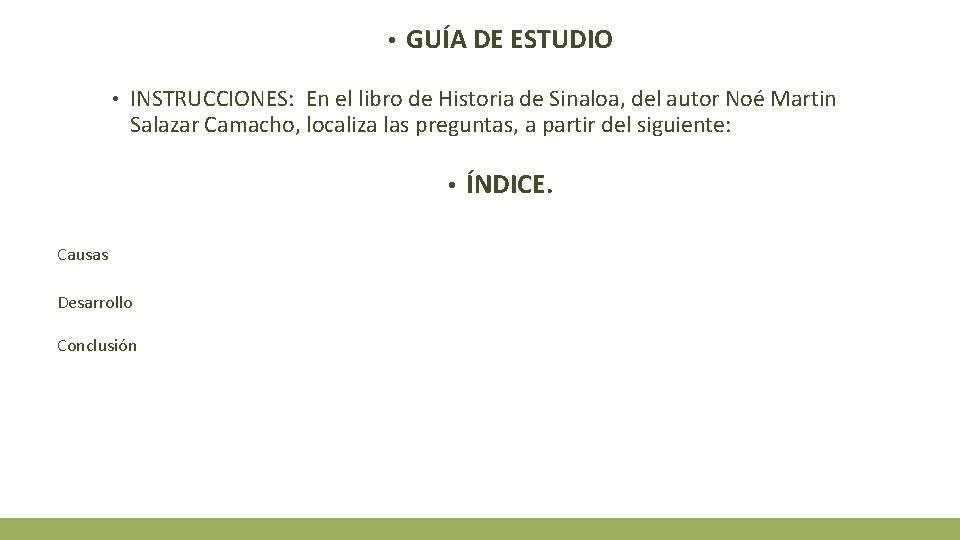 • GUÍA DE ESTUDIO

• INSTRUCCIONES: En el libro de Historia de Sinaloa, del autor Noé Martin Salazar Camacho, localiza las preguntas, a partir del siguiente:

• ÍNDICE.

Causas

Desarrollo

Conclusión